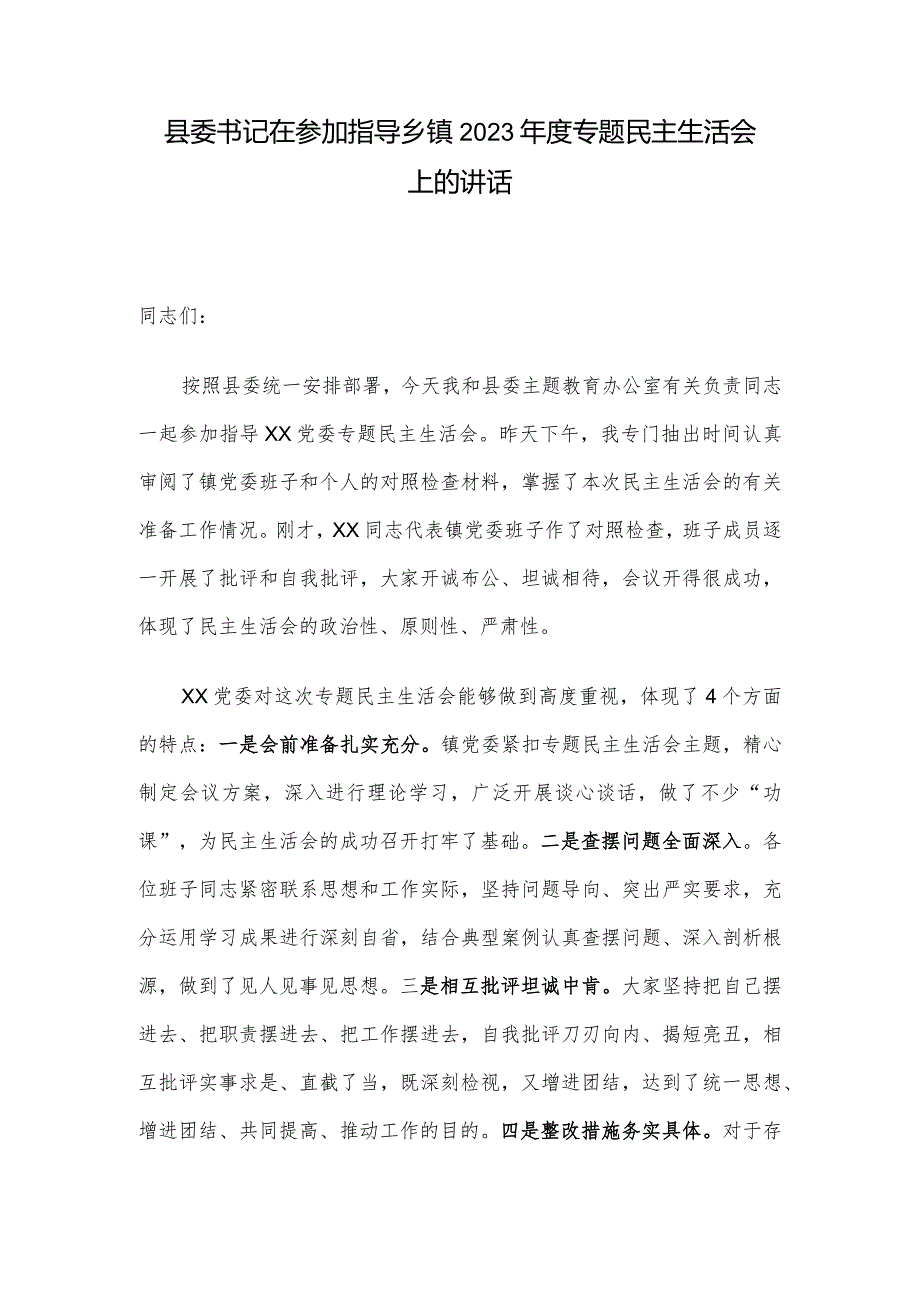 县委书记在参加指导乡镇2023年度专题民主生活会上的讲话

同志们：

按照县委统一安排部署，今天我和县委主题教育办公室有关负责同志一起参加指导XX党委专题民主生活会。昨天下午，我专门抽出时间认真审阅了镇党委班子和个人的对照检查材料，掌握了本次民主生活会的有关准备工作情况。刚才，XX同志代表镇党委班子作了对照检查，班子成员逐一开展了批评和自我批评，大家开诚布公、坦诚相待，会议开得很成功，体现了民主生活会的政治性、原则性、严肃性。

XX党委对这次专题民主生活会能够做到高度重视，体现了4个方面的特点：一是会前准备扎实充分。镇党委紧扣专题民主生活会主题，精心制定会议方案，深入进行理论学习，广泛开展谈心谈话，做了不少“功课”，为民主生活会的成功召开打牢了基础。二是查摆问题全面深入。各位班子同志紧密联系思想和工作实际，坚持问题导向、突出严实要求，充分运用学习成果进行深刻自省，结合典型案例认真查摆问题、深入剖析根源，做到了见人见事见思想。三是相互批评坦诚中肯。大家坚持把自己摆进去、把职责摆进去、把工作摆进去，自我批评刀刃向内、揭短亮丑，相互批评实事求是、直截了当，既深刻检视，又增进团结，达到了统一思想、增进团结、共同提高、推动工作的目的。四是整改措施务实具体。对于存